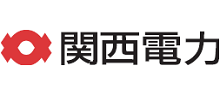 関西電力